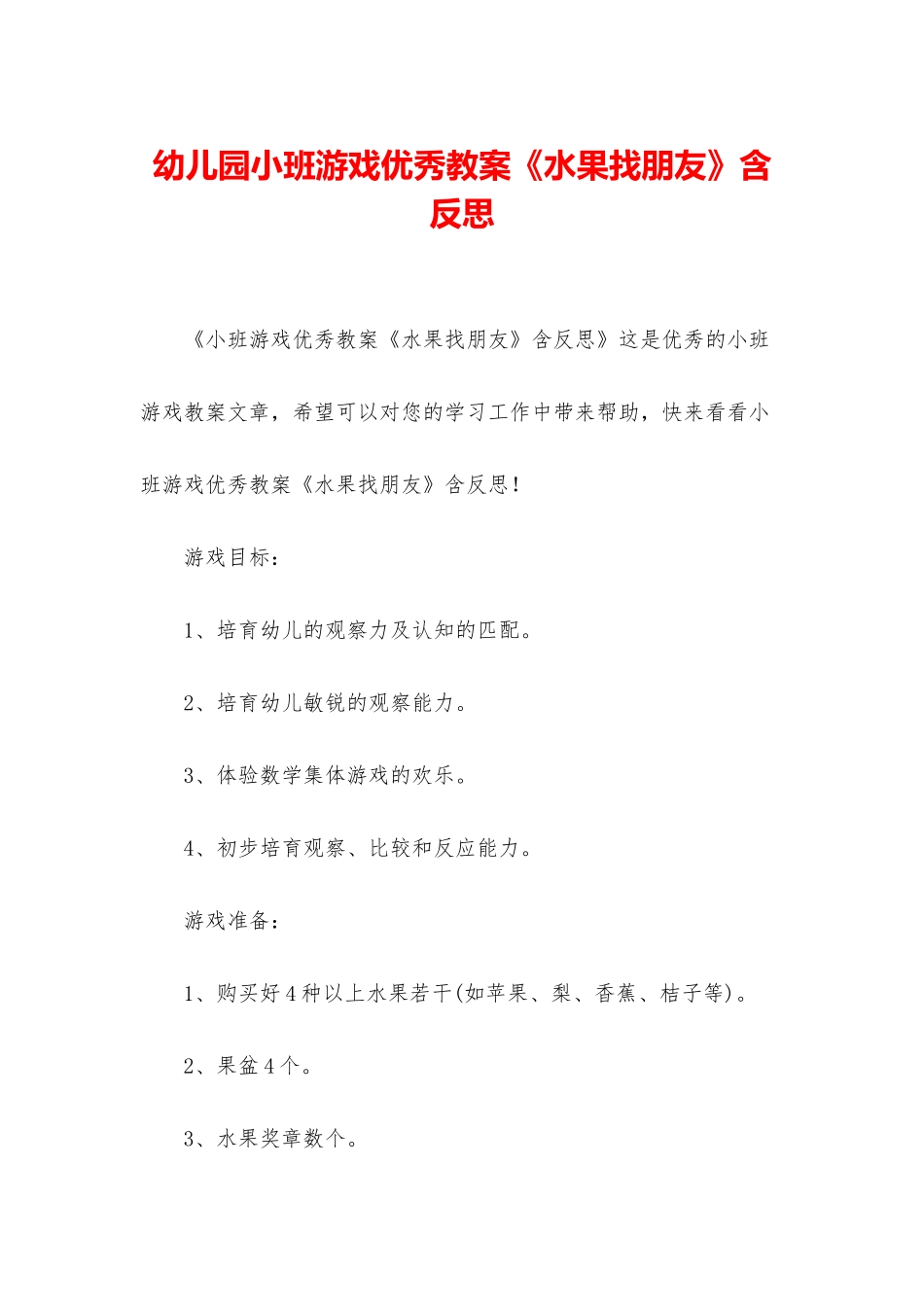 幼儿园小班游戏优秀教案《水果找朋友》含反思

《小班游戏优秀教案《水果找朋友》含反思》这是优秀的小班游戏教案文章，希望可以对您的学习工作中带来帮助，快来看看小班游戏优秀教案《水果找朋友》含反思！

游戏目标：

1、培育幼儿的观察力及认知的匹配。

2、培育幼儿敏锐的观察能力。

3、体验数学集体游戏的欢乐。

4、初步培育观察、比较和反应能力。

游戏准备：

1、购买好4种以上水果若干(如苹果、梨、香蕉、桔子等)。

2、果盆4个。

3、水果奖章数个。